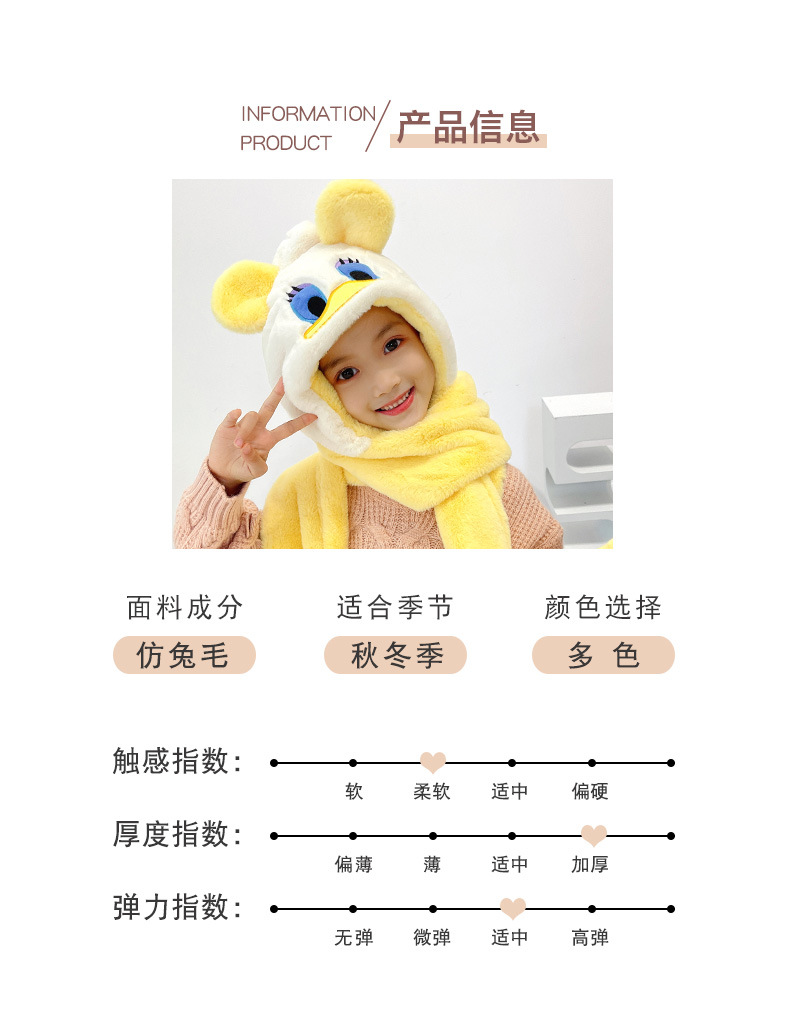 INFORMATION
PRODUCT
产品信息

面料成分
仿兔毛

适合季节
秋冬季

颜色选择
多 色

触感指数:
软 柔软 适中 偏硬

厚度指数:
偏薄 薄 适中 加厚

弹力指数:
无弹 微弹 适中 高弹